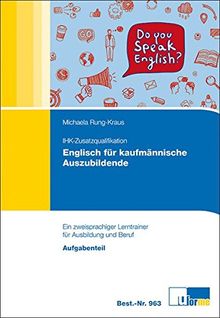 Do you Speak English?

Michaela Rung-Kraus

IHK-Zusatzqualifikation

Englisch für kaufmännische Auszubildende

Ein zweisprachiger Lerntrainer für Ausbildung und Beruf

Aufgabenteil

Best.-Nr. 963

u-form